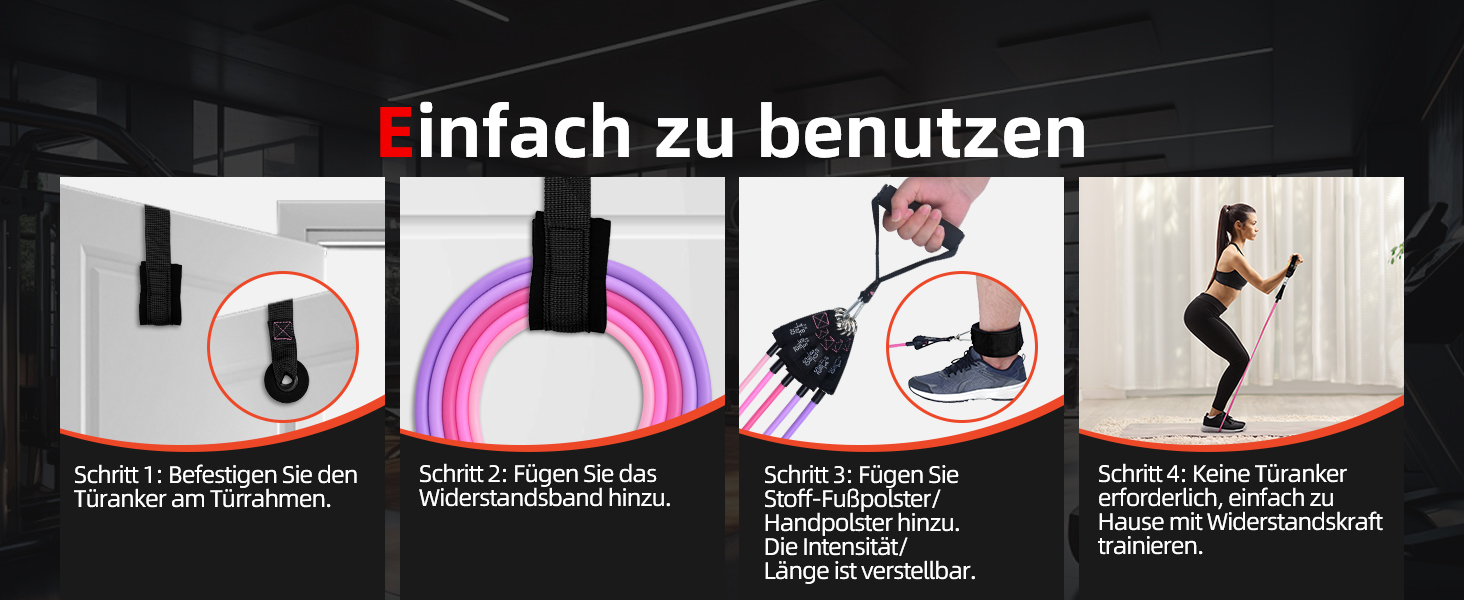 Einfach zu benutzen

Schritt 1: Befestigen Sie den Türanker am Türrahmen.

Schritt 2: Fügen Sie das Widerstandsband hinzu.

Schritt 3: Fügen Sie Stoff-Fußpolster/ Handpolster hinzu. Die Intensität/ Länge ist verstellbar.

Schritt 4: Keine Türanker erforderlich, einfach zu Hause mit Widerstandskraft trainieren.